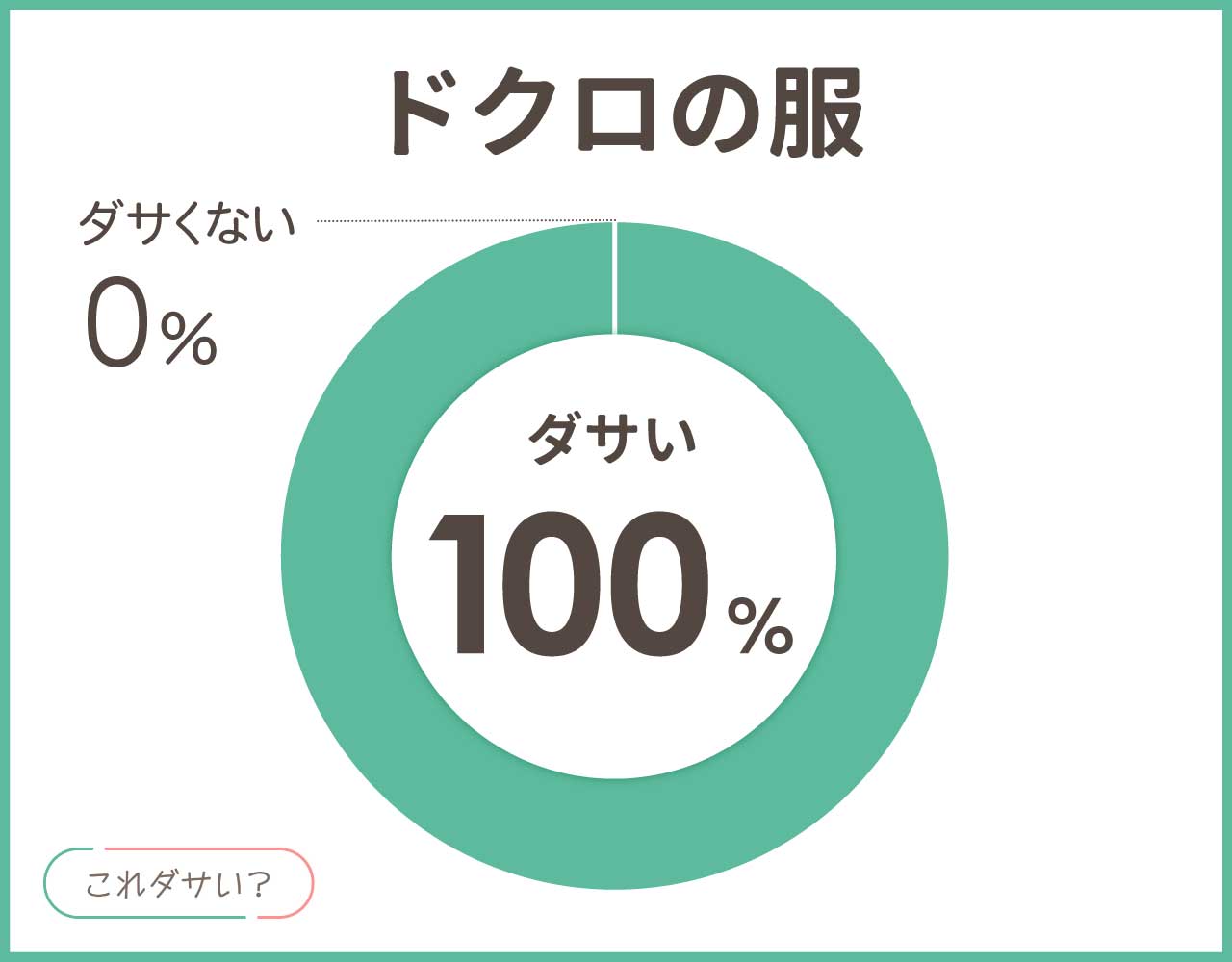 ドクロの服

ダサくない
0%

ダサい
100%

これダサい?